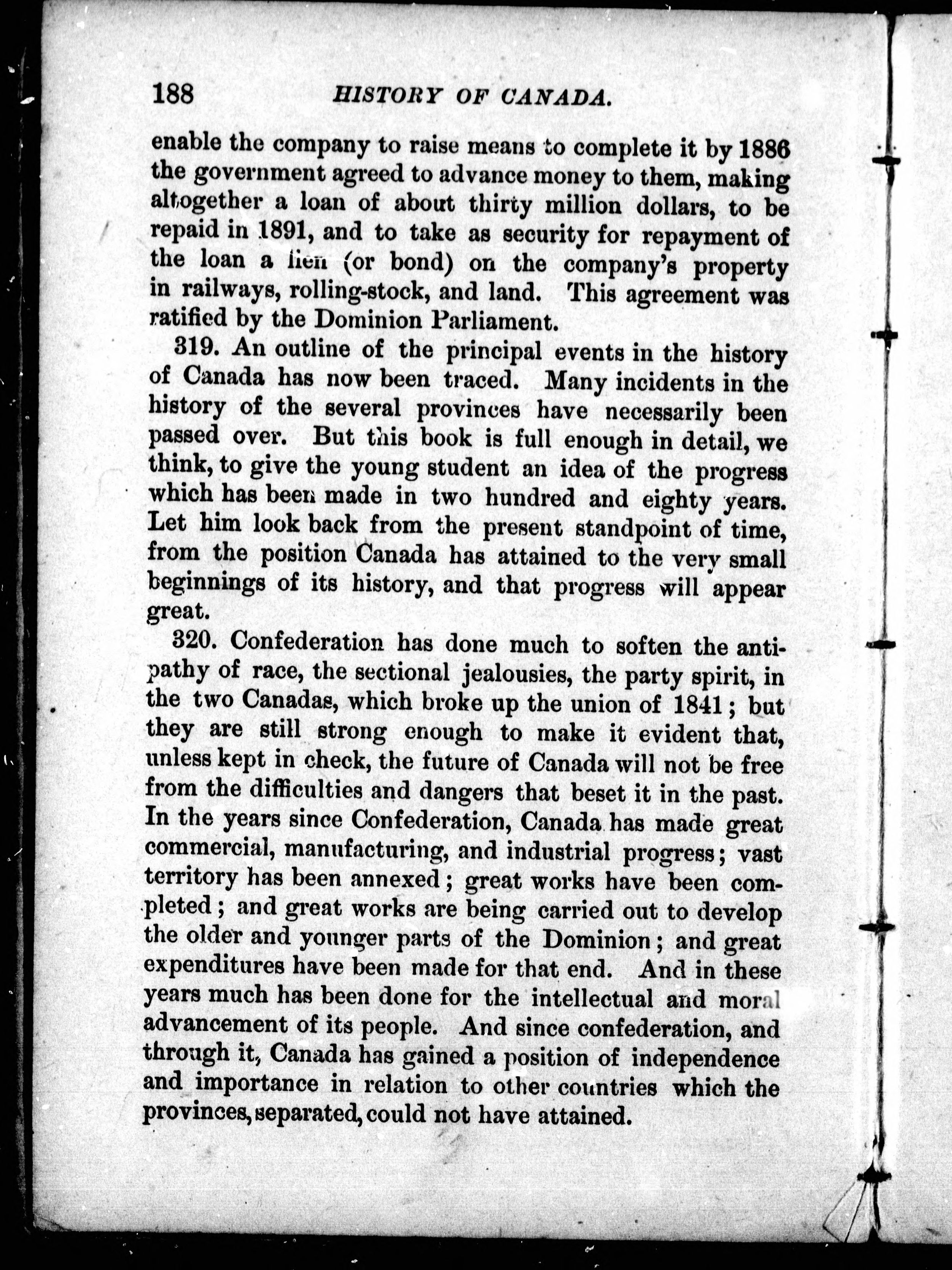 188 HISTORY OF CANADA.

enable the company to raise means to complete it by 1886 the government agreed to advance money to them, making altogether a loan of about thirty million dollars, to be repaid in 1891, and to take as security for repayment of the loan a lien (or bond) on the company's property in railways, rolling-stock, and land. This agreement was ratified by the Dominion Parliament.

319. An outline of the principal events in the history of Canada has now been traced. Many incidents in the history of the several provinces have necessarily been passed over. But this book is full enough in detail, we think, to give the young student an idea of the progress which has been made in two hundred and eighty years. Let him look back from the present standpoint of time, from the position Canada has attained to the very small beginnings of its history, and that progress will appear great.

320. Confederation has done much to soften the antipathy of race, the sectional jealousies, the party spirit, in the two Canadas, which broke up the union of 1841; but they are still strong enough to make it evident that, unless kept in check, the future of Canada will not be free from the difficulties and dangers that beset it in the past. In the years since Confederation, Canada has made great commercial, manufacturing, and industrial progress; vast territory has been annexed; great works have been completed; and great works are being carried out to develop the older and younger parts of the Dominion; and great expenditures have been made for that end. And in these years much has been done for the intellectual and moral advancement of its people. And since confederation, and through it, Canada has gained a position of independence and importance in relation to other countries which the provinces, separated, could not have attained.